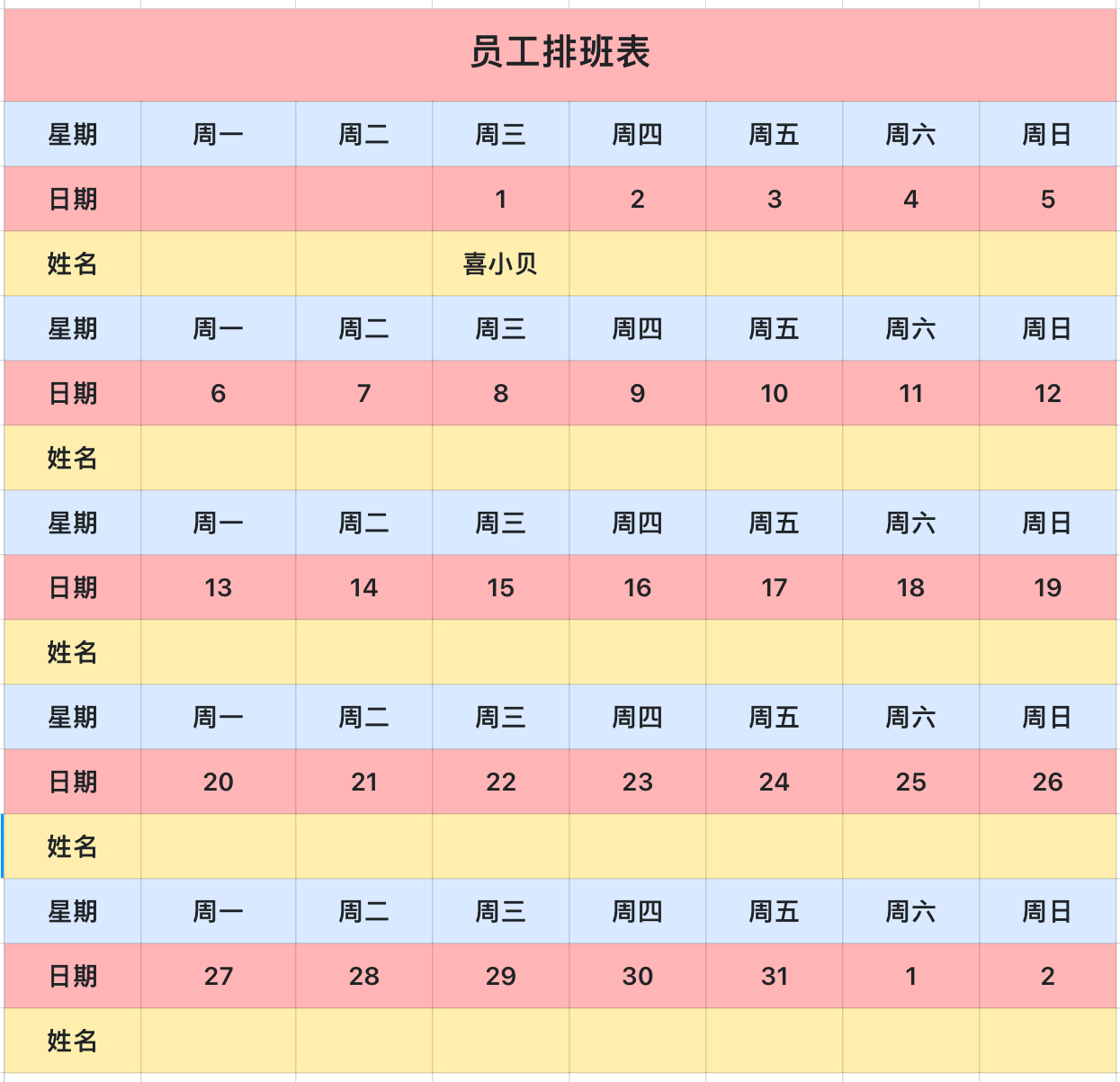 员工排班表

| 星期 | 周一 | 周二 | 周三 | 周四 | 周五 | 周六 | 周日 |
|---|---|---|---|---|---|---|---|
| 日期 | | | 1 | 2 | 3 | 4 | 5 |
| 姓名 | | | 喜小贝 | | | | |
| 星期 | 周一 | 周二 | 周三 | 周四 | 周五 | 周六 | 周日 |
| 日期 | 6 | 7 | 8 | 9 | 10 | 11 | 12 |
| 姓名 | | | | | | | |
| 星期 | 周一 | 周二 | 周三 | 周四 | 周五 | 周六 | 周日 |
| 日期 | 13 | 14 | 15 | 16 | 17 | 18 | 19 |
| 姓名 | | | | | | | |
| 星期 | 周一 | 周二 | 周三 | 周四 | 周五 | 周六 | 周日 |
| 日期 | 20 | 21 | 22 | 23 | 24 | 25 | 26 |
| 姓名 | | | | | | | |
| 星期 | 周一 | 周二 | 周三 | 周四 | 周五 | 周六 | 周日 |
| 日期 | 27 | 28 | 29 | 30 | 31 | 1 | 2 |
| 姓名 | | | | | | | |